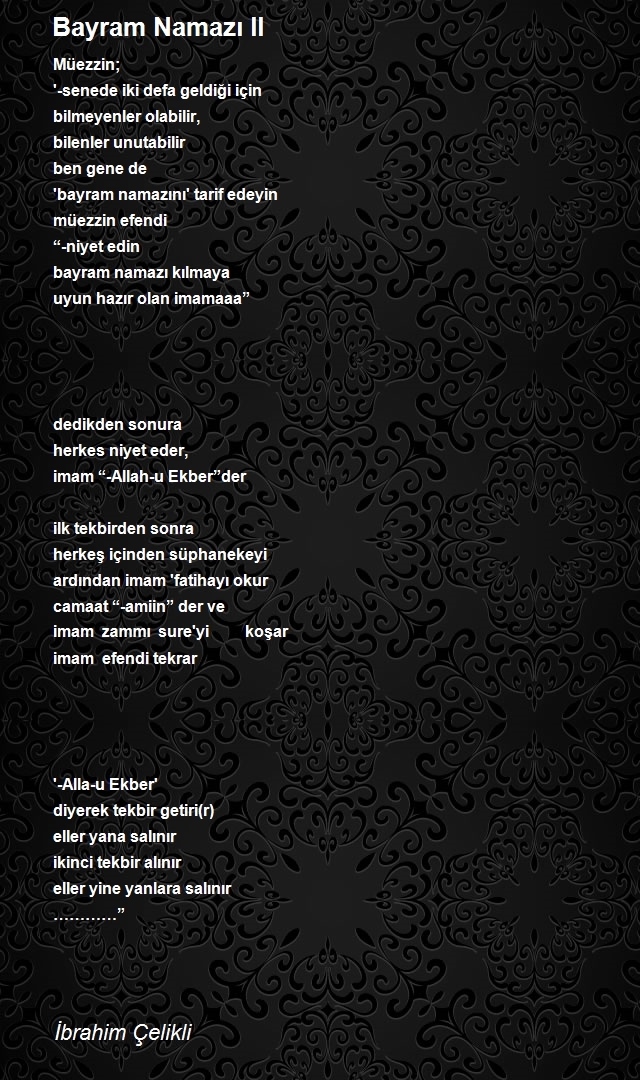 Bayram Namazı II

Müezzin;
'-senede iki defa geldiği için
bilmeyenler olabilir,
bilenler unutabilir
ben gene de
'bayram namazını' tarif edeyin
müezzin efendi
“-niyet edin
bayram namazı kılmaya
uyun hazır olan imamaaa”

dedikden sonura
herkes niyet eder,
imam “-Allah-u Ekber”der

ilk tekbirden sonra
herkeş içinden süphanekeyi
ardından imam 'fatihayı okur
camaat “-amiin” der ve
imam zammı sure'yi koşar
imam efendi tekrar

'-Alla-u Ekber'
diyerek tekbir getiri(r)
eller yana salınır
ikinci tekbir alınır
eller yine yanlara salınır
…………”

İbrahim Çelikli